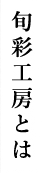 旬彩工房とは